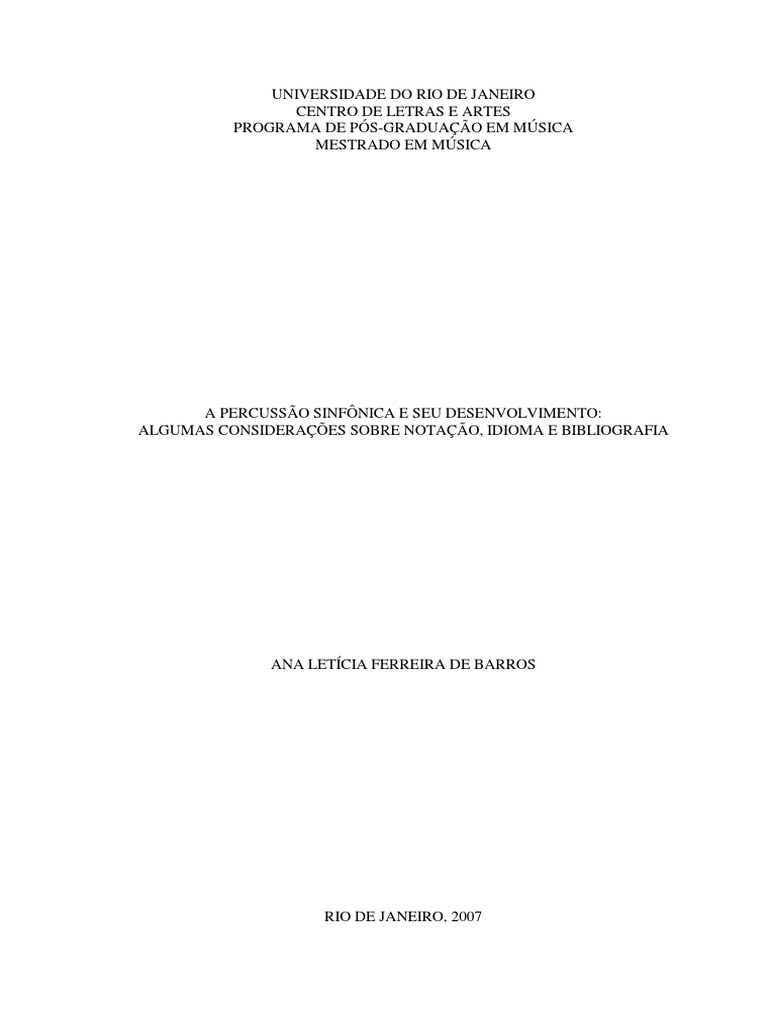 UNIVERSIDADE DO RIO DE JANEIRO
CENTRO DE LETRAS E ARTES
PROGRAMA DE PÓS-GRADUAÇÃO EM MÚSICA
MESTRADO EM MÚSICA

A PERCUSSÃO SINFÔNICA E SEU DESENVOLVIMENTO:
ALGUMAS CONSIDERAÇÕES SOBRE NOTAÇÃO, IDIOMA E BIBLIOGRAFIA

ANA LETÍCIA FERREIRA DE BARROS

RIO DE JANEIRO, 2007